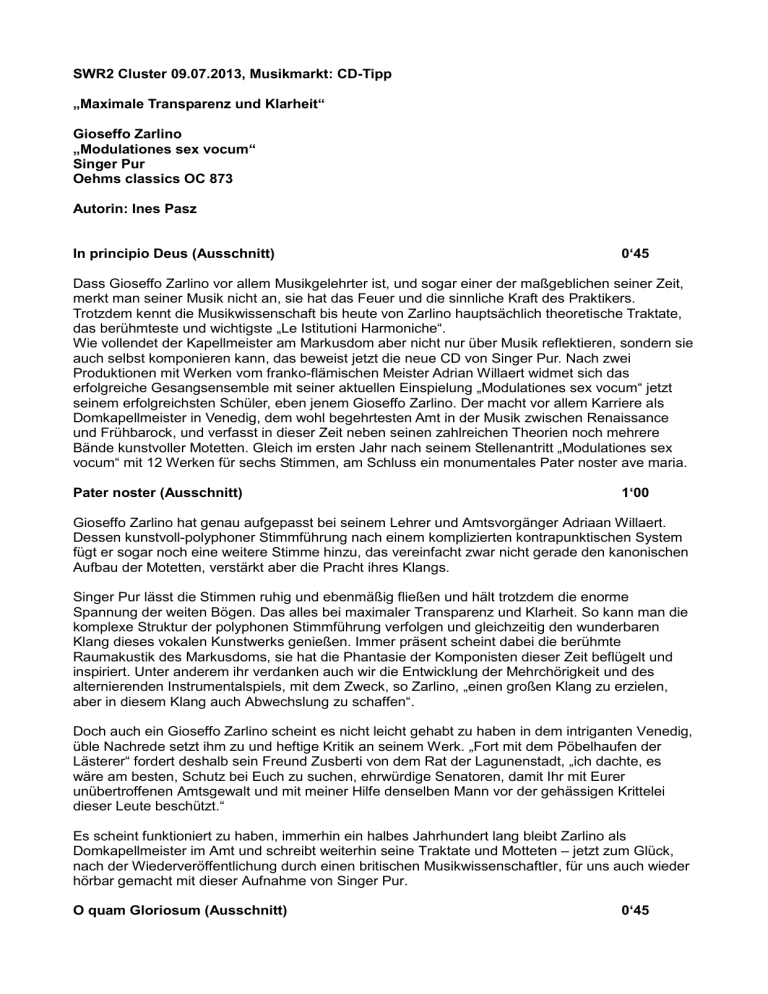 SWR2 Cluster 09.07.2013, Musikmarkt: CD-Tipp

„Maximale Transparenz und Klarheit“

Gioseffo Zarlino
„Modulationes sex vocum“
Singer Pur
Oehms classics OC 873

Autorin: Ines Pasz

In principio Deus (Ausschnitt) 0‘45

Dass Gioseffo Zarlino vor allem Musikgelehrter ist, und sogar einer der maßgeblichen seiner Zeit, merkt man seiner Musik nicht an, sie hat das Feuer und die sinnliche Kraft des Praktikers. Trotzdem kennt die Musikwissenschaft bis heute von Zarlino hauptsächlich theoretische Traktate, das berühmteste und wichtigste „Le Istitutioni Harmoniche“.
Wie vollendet der Kapellmeister am Markusdom aber nicht nur über Musik reflektieren, sondern sie auch selbst komponieren kann, das beweist jetzt die neue CD von Singer Pur. Nach zwei Produktionen mit Werken vom franko-flämischen Meister Adrian Willaert widmet sich das erfolgreiche Gesangsensemble mit seiner aktuellen Einspielung „Modulationes sex vocum“ jetzt seinem erfolgreichsten Schüler, eben jenem Gioseffo Zarlino. Der macht vor allem Karriere als Domkapellmeister in Venedig, dem wohl begehrtesten Amt in der Musik zwischen Renaissance und Frühbarock, und verfasst in dieser Zeit neben seinen zahlreichen Theorien noch mehrere Bände kunstvoller Motetten. Gleich im ersten Jahr nach seinem Stellenantritt „Modulationes sex vocum“ mit 12 Werken für sechs Stimmen, am Schluss ein monumentales Pater noster ave maria.

Pater noster (Ausschnitt) 1‘00

Gioseffo Zarlino hat genau aufgepasst bei seinem Lehrer und Amtsvorgänger Adriaan Willaert. Dessen kunstvoll-polyphoner Stimmführung nach einem komplizierten kontrapunktischen System fügt er sogar noch eine weitere Stimme hinzu, das vereinfacht zwar nicht gerade den kanonischen Aufbau der Motetten, verstärkt aber die Pracht ihres Klangs.

Singer Pur lässt die Stimmen ruhig und ebenmäßig fließen und hält trotzdem die enorme Spannung der weiten Bögen. Das alles bei maximaler Transparenz und Klarheit. So kann man die komplexe Struktur der polyphonen Stimmführung verfolgen und gleichzeitig den wunderbaren Klang dieses vokalen Kunstwerks genießen. Immer präsent scheint dabei die berühmte Raumakustik des Markusdoms, sie hat die Phantasie der Komponisten dieser Zeit beflügelt und inspiriert. Unter anderem ihr verdanken auch wir die Entwicklung der Mehrchörigkeit und des alternierenden Instrumentalspiels, mit dem Zweck, so Zarlino, „einen großen Klang zu erzielen, aber in diesem Klang auch Abwechslung zu schaffen“.

Doch auch ein Gioseffo Zarlino scheint es nicht leicht gehabt zu haben in dem intriganten Venedig, üble Nachrede setzt ihm zu und heftige Kritik an seinem Werk. „Fort mit dem Pöbelhaufen der Lästerer“ fordert deshalb sein Freund Zusberti von dem Rat der Lagunenstadt, „ich dachte, es wäre am besten, Schutz bei Euch zu suchen, ehrwürdige Senatoren, damit Ihr mit Eurer unübertroffenen Amtsgewalt und mit meiner Hilfe denselben Mann vor der gehässigen Krittelei dieser Leute beschützt.“

Es scheint funktioniert zu haben, immerhin ein halbes Jahrhundert lang bleibt Zarlino als Domkapellmeister im Amt und schreibt weiterhin seine Traktate und Motteten – jetzt zum Glück, nach der Wiederveröffentlichung durch einen britischen Musikwissenschaftler, für uns auch wieder hörbar gemacht mit dieser Aufnahme von Singer Pur.

O quam Gloriosum (Ausschnitt) 0‘45